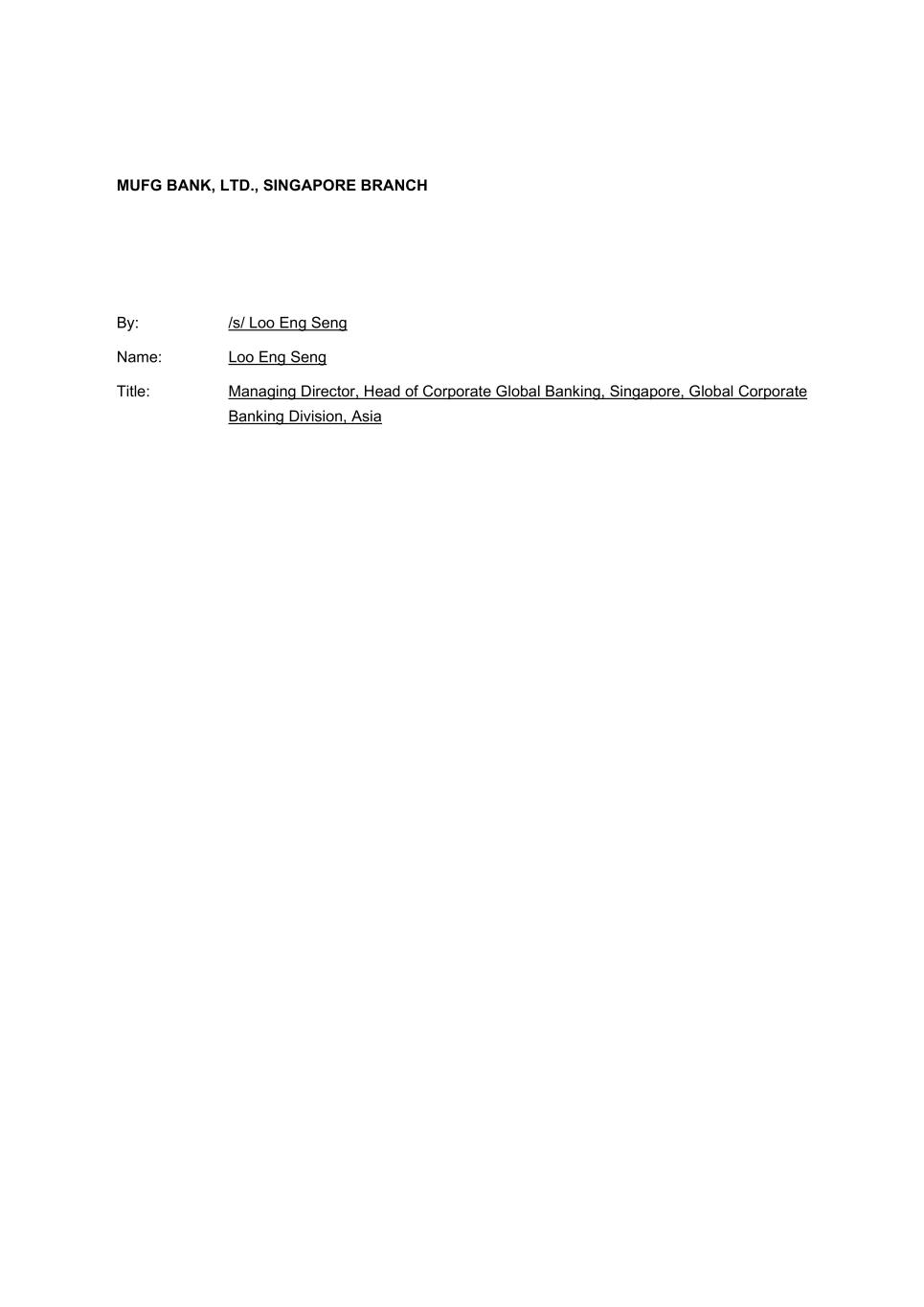 MUFG BANK, LTD., SINGAPORE BRANCH

By: /s/ Loo Eng Seng

Name: Loo Eng Seng

Title: Managing Director, Head of Corporate Global Banking, Singapore, Global Corporate Banking Division, Asia